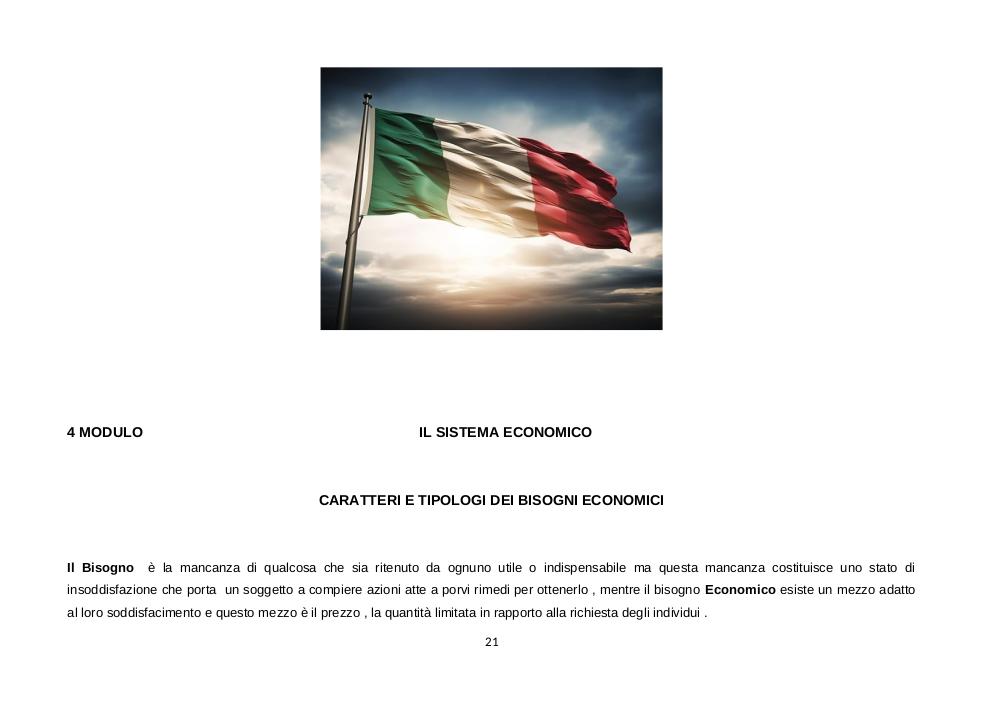 4 MODULO IL SISTEMA ECONOMICO

CARATTERI E TIPOLOGI DEI BISOGNI ECONOMICI

Il Bisogno è la mancanza di qualcosa che sia ritenuto da ognuno utile o indispensabile ma questa mancanza costituisce uno stato di insoddisfazione che porta un soggetto a compiere azioni atte a porvi rimedi per ottenerlo , mentre il bisogno Economico esiste un mezzo adatto al loro soddisfacimento e questo mezzo è il prezzo , la quantità limitata in rapporto alla richiesta degli individui .

21